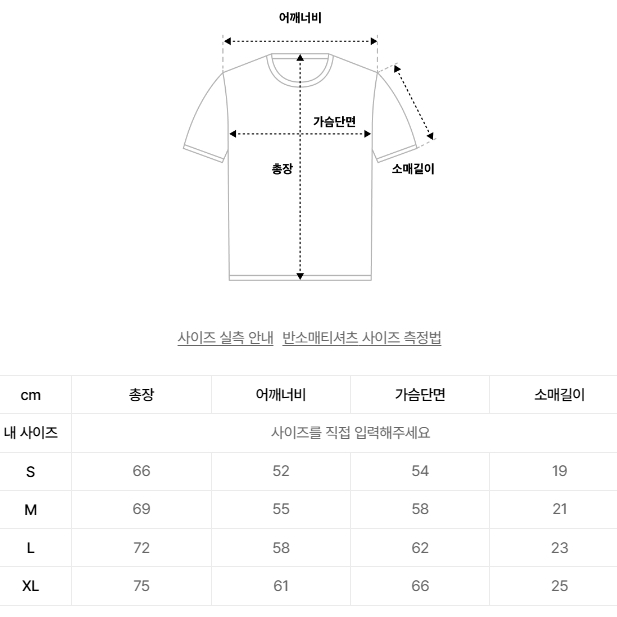 어깨너비

가슴단면

총장

소매길이

사이즈 실측 안내 반소매티셔츠 사이즈 측정법

| cm | 총장 | 어깨너비 | 가슴단면 | 소매길이 |
|---|---|---|---|---|
| 내 사이즈 | 사이즈를 직접 입력해주세요 | | | |
| S | 66 | 52 | 54 | 19 |
| M | 69 | 55 | 58 | 21 |
| L | 72 | 58 | 62 | 23 |
| XL | 75 | 61 | 66 | 25 |